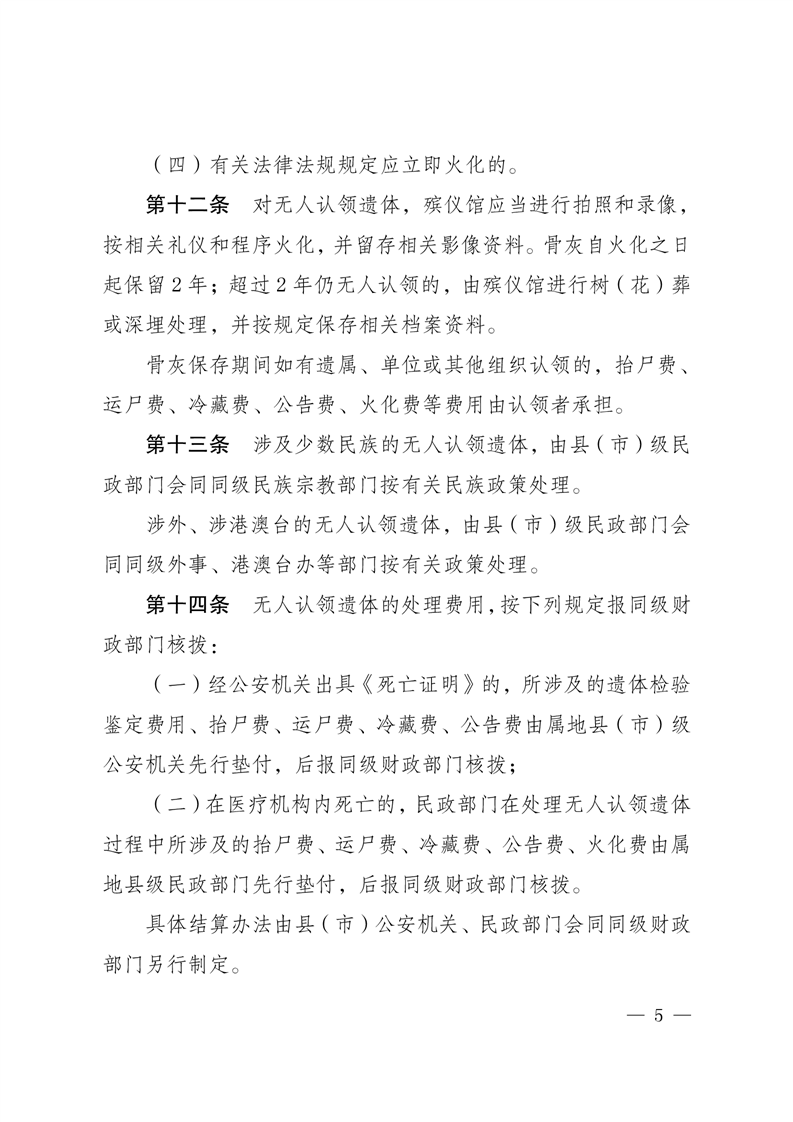 （四）有关法律法规规定应立即火化的。

第十二条　对无人认领遗体，殡仪馆应当进行拍照和录像，按相关礼仪和程序火化，并留存相关影像资料。骨灰自火化之日起保留2年；超过2年仍无人认领的，由殡仪馆进行树（花）葬或深埋处理，并按规定保存相关档案资料。

骨灰保存期间如有遗属、单位或其他组织认领的，抬尸费、运尸费、冷藏费、公告费、火化费等费用由认领者承担。

第十三条　涉及少数民族的无人认领遗体，由县（市）级民政部门会同同级民族宗教部门按有关民族政策处理。

涉外、涉港澳台的无人认领遗体，由县（市）级民政部门会同同级外事、港澳台办等部门按有关政策处理。

第十四条　无人认领遗体的处理费用，按下列规定报同级财政部门核拨：

（一）经公安机关出具《死亡证明》的，所涉及的遗体检验鉴定费用、抬尸费、运尸费、冷藏费、公告费由属地县（市）级公安机关先行垫付，后报同级财政部门核拨；

（二）在医疗机构内死亡的，民政部门在处理无人认领遗体过程中所涉及的抬尸费、运尸费、冷藏费、公告费、火化费由属地县级民政部门先行垫付，后报同级财政部门核拨。

具体结算办法由县（市）公安机关、民政部门会同同级财政部门另行制定。

— 5 —